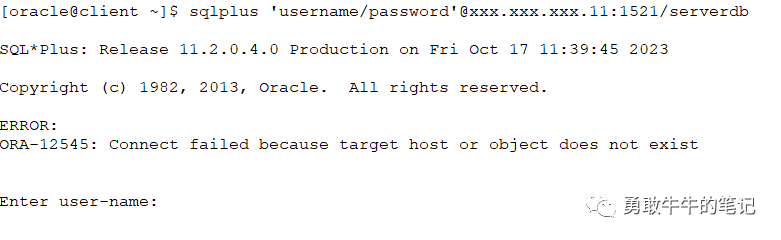 [oracle@client ~]$ sqlplus 'username/password'@xxx.xxx.xxx.11:1521/serverdb

SQL*Plus: Release 11.2.0.4.0 Production on Fri Oct 17 11:39:45 2023

Copyright (c) 1982, 2013, Oracle.  All rights reserved.

ERROR:
ORA-12545: Connect failed because target host or object does not exist

Enter user-name:

勇敢牛牛的笔记